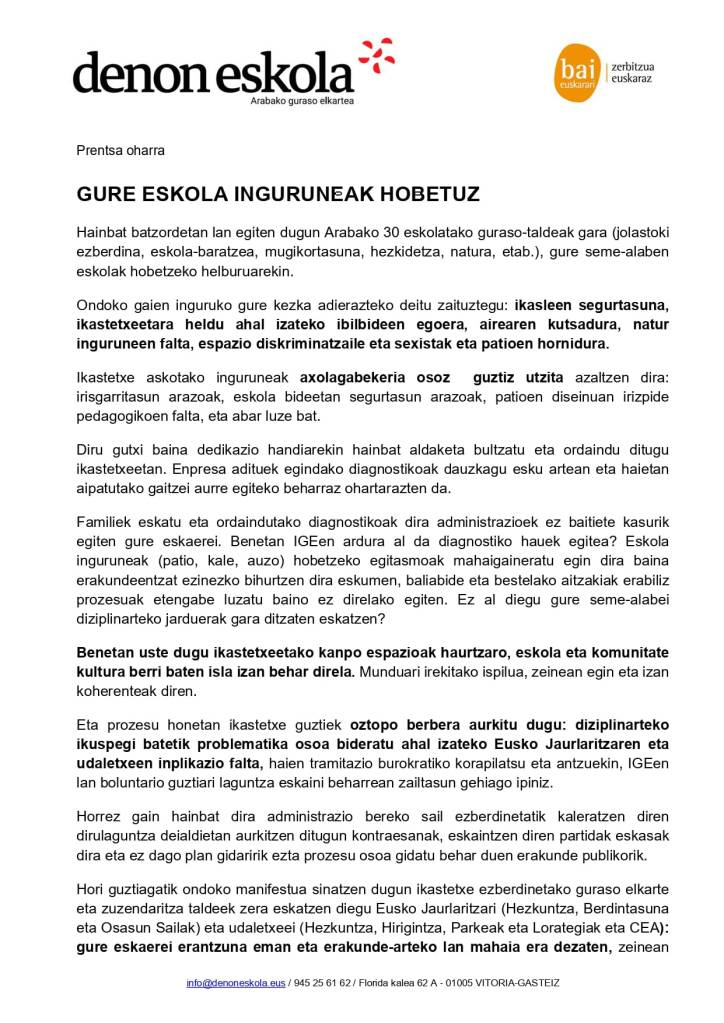 denon eskola
Arabako guraso elkartea

bai euskarari
zerbitzua euskaraz

Prentsa oharra

GURE ESKOLA INGURUNEAK HOBETUZ

Hainbat batzordetan lan egiten dugun Arabako 30 eskolatako guraso-taldeak gara (jolastoki ezberdina, eskola-baratzea, mugikortasuna, hezkidetza, natura, etab.), gure seme-alaben eskolak hobetzeko helburuarekin.

Ondoko gaien inguruko gure kezka adierazteko deitu zaituztegu: ikasleen segurtasuna, ikastetxeetara heldu ahal izateko ibilbideen egoera, airearen kutsadura, natur inguruneen falta, espazio diskriminatzaile eta sexistak eta patioen hornidura.

Ikastetxe askotako inguruneak axolagabekeria osoz guztiz utzita azaltzen dira: irisgarritasun arazoak, eskola bideetan segurtasun arazoak, patioen diseinuan irizpide pedagogikoen falta, eta abar luze bat.

Diru gutxi baina dedikazio handiarekin hainbat aldaketa bultzatu eta ordaindu ditugu ikastetxeetan. Enpresa adituek egindako diagnostikoak dauzkagu esku artean eta haietan aipatutako gaitzei aurre egiteko beharraz ohartarazten da.

Familiek eskatu eta ordaindutako diagnostikoak dira administrazioek ez baitiete kasurik egiten gure eskaerei. Benetan IGEen ardura al da diagnostiko hauek egitea? Eskola inguruneak (patio, kale, auzo) hobetzeko egitasmoak mahaigaineratu egin dira baina erakundeentzat ezinezko bihurtzen dira eskumen, baliabide eta bestelako aitzakiak erabiliz prozesuak etengabe luzatu baino ez direlako egiten. Ez al diegu gure seme-alabei diziplinarteko jarduerak gara ditzaten eskatzen?

Benetan uste dugu ikastetxeetako kanpo espazioak haurtzaro, eskola eta komunitate kultura berri baten isla izan behar direla. Munduari irekitako ispilua, zeinean egin eta izan koherenteak diren.

Eta prozesu honetan ikastetxe guztiek oztopo berbera aurkitu dugu: diziplinarteko ikuspegi batetik problematika osoa bideratu ahal izateko Eusko Jaurlaritzaren eta udaletxeen inplikazio falta, haien tramitazio burokratiko korapilatsu eta antzuekin, IGEen lan boluntario guztiari laguntza eskaini beharrean zailtasun gehiago ipiniz.

Horrez gain hainbat dira administrazio bereko sail ezberdinetatik kaleratzen diren dirulaguntza deialdietan aurkitzen ditugun kontraesanak, eskaintzen diren partidak eskasak dira eta ez dago plan gidaririk ezta prozesu osoa gidatu behar duen erakunde publikorik.

Hori guztiagatik ondoko manifestua sinatzen dugun ikastetxe ezberdinetako guraso elkarte eta zuzendaritza taldeek zera eskatzen diegu Eusko Jaurlaritzari (Hezkuntza, Berdintasuna eta Osasun Sailak) eta udaletxeei (Hezkuntza, Hirigintza, Parkeak eta Lorategiak eta CEA): gure eskaerei erantzuna eman eta erakunde-arteko lan mahaia era dezaten, zeinean

info@denoneskola.eus / 945 25 61 62 / Florida kalea 62 A - 01005 VITORIA-GASTEIZ